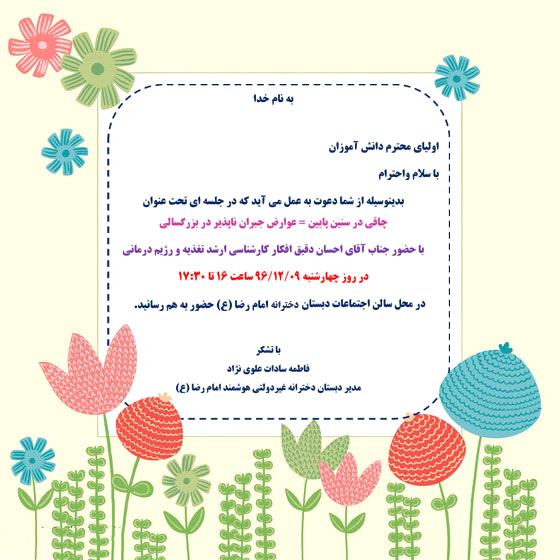 به نام خدا

اولیای محترم دانش آموزان

با سلام واحترام

بدینوسیله از شما دعوت به عمل می آید که در جلسه ای تحت عنوان

چاقی در سنین پایین = عوارض جبران ناپذیر در بزرگسالی

با حضور جناب آقای احسان دقیق افکار کارشناسی ارشد تغذیه و رژیم درمانی

در روز چهارشنبه ۹۶/۱۲/۰۹ ساعت ۱۶ تا ۱۷:۳۰

در محل سالن اجتماعات دبستان دخترانه امام رضا (ع) حضور به هم رسانید.

با تشکر

فاطمه سادات علوی نژاد

مدیر دبستان دخترانه غیردولتی هوشمند امام رضا (ع)